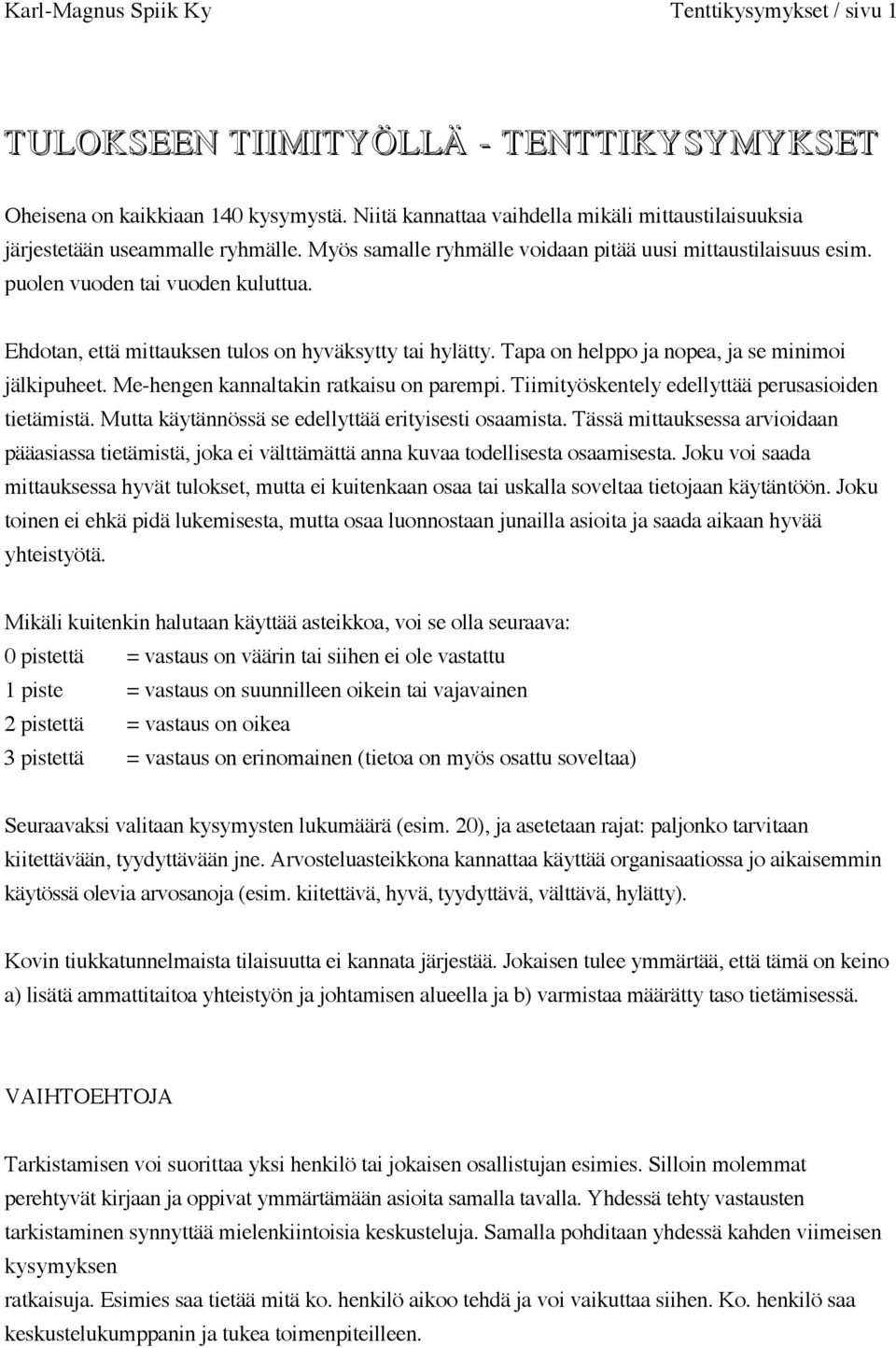 Karl-Magnus Spiik Ky Tenttikysymykset / sivu 1

TULOKSEEN TIIMITYÖLLÄ - TENTTIKYSYMYKSET

Oheisena on kaikkiaan 140 kysymystä. Niitä kannattaa vaihdella mikäli mittaustilaisuuksia järjestetään useammalle ryhmälle. Myös samalle ryhmälle voidaan pitää uusi mittaustilaisuus esim. puolen vuoden tai vuoden kuluttua.

Ehdotan, että mittauksen tulos on hyväksytty tai hylätty. Tapa on helppo ja nopea, ja se minimoi jälkipuheet. Me-hengen kannaltakin ratkaisu on parempi. Tiimityöskentely edellyttää perusasioiden tietämistä. Mutta käytännössä se edellyttää erityisesti osaamista. Tässä mittauksessa arvioidaan pääasiassa tietämistä, joka ei välttämättä anna kuvaa todellisesta osaamisesta. Joku voi saada mittauksessa hyvät tulokset, mutta ei kuitenkaan osaa tai uskalla soveltaa tietojaan käytäntöön. Joku toinen ei ehkä pidä lukemisesta, mutta osaa luonnostaan junailla asioita ja saada aikaan hyvää yhteistyötä.

Mikäli kuitenkin halutaan käyttää asteikkoa, voi se olla seuraava:
0 pistettä = vastaus on väärin tai siihen ei ole vastattu
1 piste = vastaus on suunnilleen oikein tai vajavainen
2 pistettä = vastaus on oikea
3 pistettä = vastaus on erinomainen (tietoa on myös osattu soveltaa)

Seuraavaksi valitaan kysymysten lukumäärä (esim. 20), ja asetetaan rajat: paljonko tarvitaan kiitettävään, tyydyttävään jne. Arvosteluasteikkona kannattaa käyttää organisaatiossa jo aikaisemmin käytössä olevia arvosanoja (esim. kiitettävä, hyvä, tyydyttävä, välttävä, hylätty).

Kovin tiukkatunnelmaista tilaisuutta ei kannata järjestää. Jokaisen tulee ymmärtää, että tämä on keino a) lisätä ammattitaitoa yhteistyön ja johtamisen alueella ja b) varmistaa määrätty taso tietämisessä.

VAIHTOEHTOJA

Tarkistamisen voi suorittaa yksi henkilö tai jokaisen osallistujan esimies. Silloin molemmat perehtyvät kirjaan ja oppivat ymmärtämään asioita samalla tavalla. Yhdessä tehty vastausten tarkistaminen synnyttää mielenkiintoisia keskusteluja. Samalla pohditaan yhdessä kahden viimeisen kysymyksen
ratkaisuja. Esimies saa tietää mitä ko. henkilö aikoo tehdä ja voi vaikuttaa siihen. Ko. henkilö saa keskustelukumppanin ja tukea toimenpiteilleen.